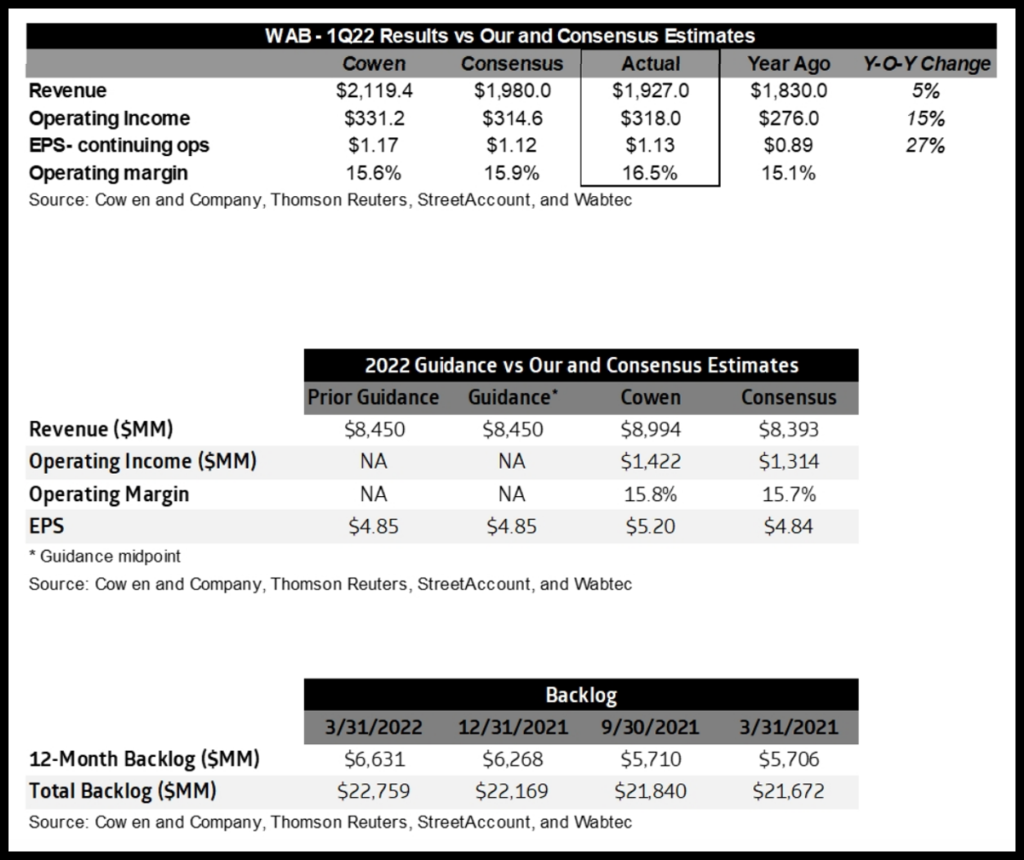 WAB - 1Q22 Results vs Our and Consensus Estimates

|  | Cowen | Consensus | Actual | Year Ago | Y-O-Y Change |
|---|---|---|---|---|---|
| Revenue | $2,119.4 | $1,980.0 | $1,927.0 | $1,830.0 | 5% |
| Operating Income | $331.2 | $314.6 | $318.0 | $276.0 | 15% |
| EPS- continuing ops | $1.17 | $1.12 | $1.13 | $0.89 | 27% |
| Operating margin | 15.6% | 15.9% | 16.5% | 15.1% |  |

Source: Cow en and Company, Thomson Reuters, StreetAccount, and Wabtec

2022 Guidance vs Our and Consensus Estimates

|  | Prior Guidance | Guidance* | Cowen | Consensus |
|---|---|---|---|---|
| Revenue ($MM) | $8,450 | $8,450 | $8,994 | $8,393 |
| Operating Income ($MM) | NA | NA | $1,422 | $1,314 |
| Operating Margin | NA | NA | 15.8% | 15.7% |
| EPS | $4.85 | $4.85 | $5.20 | $4.84 |

* Guidance midpoint

Source: Cow en and Company, Thomson Reuters, StreetAccount, and Wabtec

Backlog

|  | 3/31/2022 | 12/31/2021 | 9/30/2021 | 3/31/2021 |
|---|---|---|---|---|
| 12-Month Backlog ($MM) | $6,631 | $6,268 | $5,710 | $5,706 |
| Total Backlog ($MM) | $22,759 | $22,169 | $21,840 | $21,672 |

Source: Cow en and Company, Thomson Reuters, StreetAccount, and Wabtec